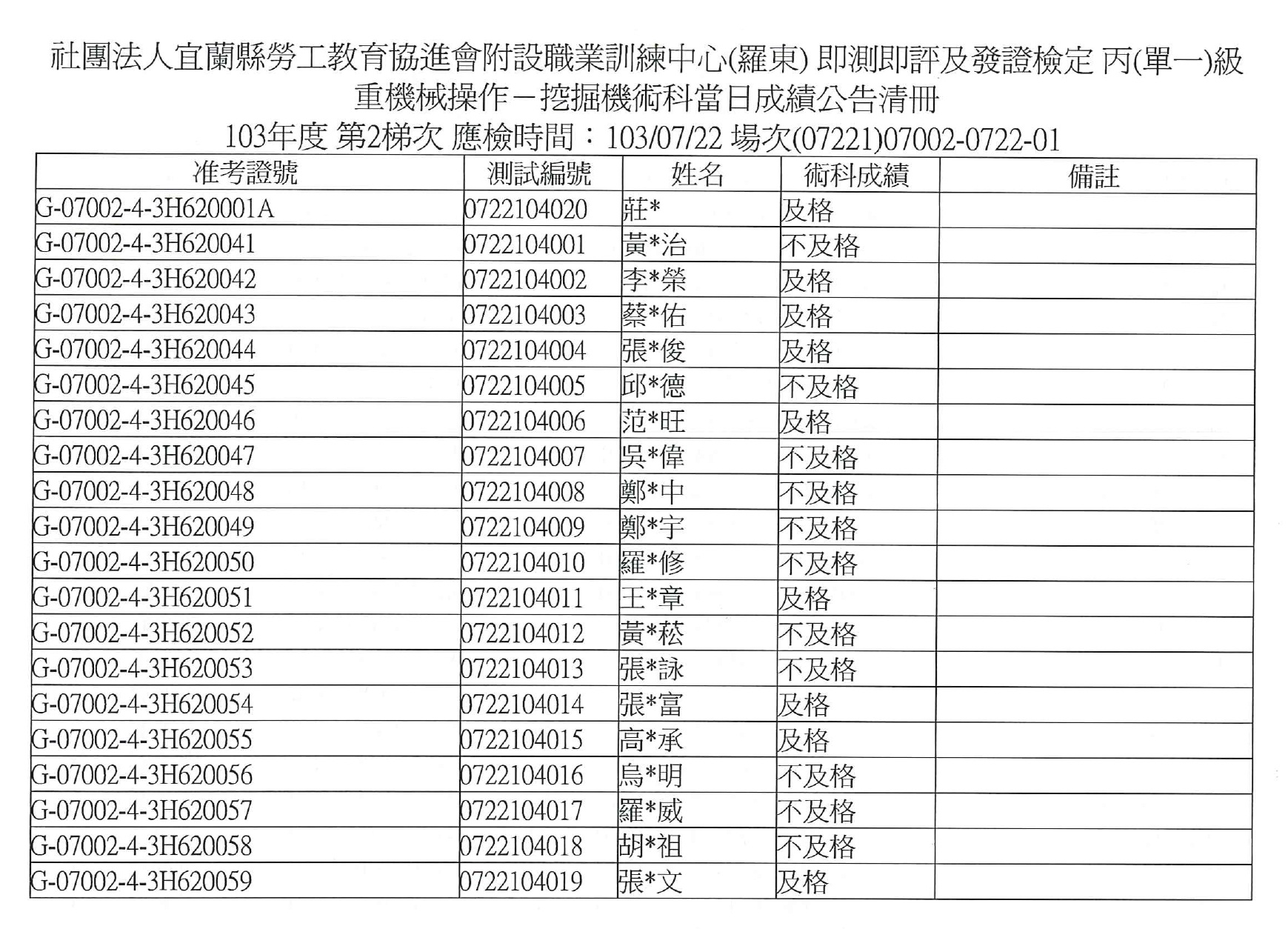 社團法人宜蘭縣勞工教育協進會附設職業訓練中心(羅東) 即測即評及發證檢定 丙(單一)級

重機械操作－挖掘機術科當日成績公告清冊

103年度 第2梯次 應檢時間：103/07/22 場次(07221)07002-0722-01

| 准考證號 | 測試編號 | 姓名 | 術科成績 | 備註 |
|---|---|---|---|---|
| G-07002-4-3H620001A | 0722104020 | 莊* | 及格 | |
| G-07002-4-3H620041 | 0722104001 | 黃*治 | 不及格 | |
| G-07002-4-3H620042 | 0722104002 | 李*榮 | 及格 | |
| G-07002-4-3H620043 | 0722104003 | 蔡*佑 | 及格 | |
| G-07002-4-3H620044 | 0722104004 | 張*俊 | 及格 | |
| G-07002-4-3H620045 | 0722104005 | 邱*德 | 不及格 | |
| G-07002-4-3H620046 | 0722104006 | 范*旺 | 及格 | |
| G-07002-4-3H620047 | 0722104007 | 吳*偉 | 不及格 | |
| G-07002-4-3H620048 | 0722104008 | 鄭*中 | 不及格 | |
| G-07002-4-3H620049 | 0722104009 | 鄭*宇 | 不及格 | |
| G-07002-4-3H620050 | 0722104010 | 羅*修 | 不及格 | |
| G-07002-4-3H620051 | 0722104011 | 王*章 | 及格 | |
| G-07002-4-3H620052 | 0722104012 | 黃*菘 | 不及格 | |
| G-07002-4-3H620053 | 0722104013 | 張*詠 | 不及格 | |
| G-07002-4-3H620054 | 0722104014 | 張*富 | 及格 | |
| G-07002-4-3H620055 | 0722104015 | 高*承 | 及格 | |
| G-07002-4-3H620056 | 0722104016 | 烏*明 | 不及格 | |
| G-07002-4-3H620057 | 0722104017 | 羅*威 | 不及格 | |
| G-07002-4-3H620058 | 0722104018 | 胡*祖 | 不及格 | |
| G-07002-4-3H620059 | 0722104019 | 張*文 | 及格 | |